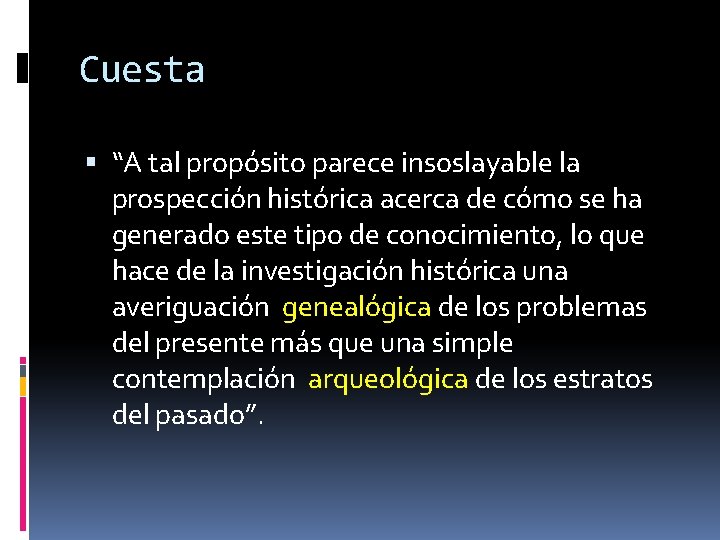 Cuesta

▪ “A tal propósito parece insoslayable la prospección histórica acerca de cómo se ha generado este tipo de conocimiento, lo que hace de la investigación histórica una averiguación genealógica de los problemas del presente más que una simple contemplación arqueológica de los estratos del pasado”.